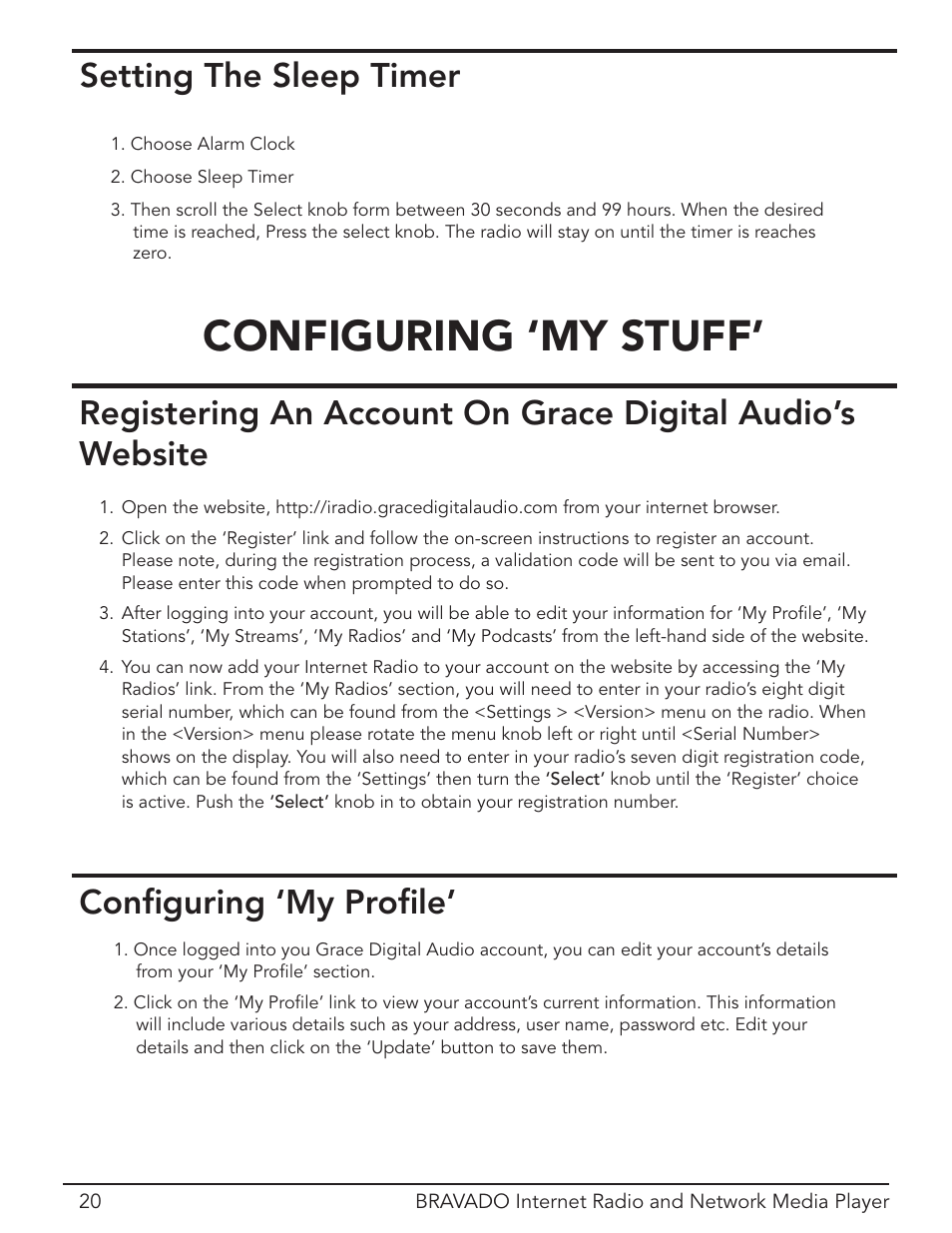 Setting The Sleep Timer

1. Choose Alarm Clock

2. Choose Sleep Timer

3. Then scroll the Select knob form between 30 seconds and 99 hours. When the desired time is reached, Press the select knob. The radio will stay on until the timer is reaches zero.

CONFIGURING ‘MY STUFF’

Registering An Account On Grace Digital Audio’s Website

1. Open the website, http://iradio.gracedigitalaudio.com from your internet browser.

2. Click on the ‘Register’ link and follow the on-screen instructions to register an account. Please note, during the registration process, a validation code will be sent to you via email. Please enter this code when prompted to do so.

3. After logging into your account, you will be able to edit your information for ‘My Profile’, ‘My Stations’, ‘My Streams’, ‘My Radios’ and ‘My Podcasts’ from the left-hand side of the website.

4. You can now add your Internet Radio to your account on the website by accessing the ‘My Radios’ link. From the ‘My Radios’ section, you will need to enter in your radio’s eight digit serial number, which can be found from the <Settings > <Version> menu on the radio. When in the <Version> menu please rotate the menu knob left or right until <Serial Number> shows on the display. You will also need to enter in your radio’s seven digit registration code, which can be found from the ‘Settings’ then turn the ‘Select’ knob until the ‘Register’ choice is active. Push the ‘Select’ knob in to obtain your registration number.

Configuring ‘My Profile’

1. Once logged into you Grace Digital Audio account, you can edit your account’s details from your ‘My Profile’ section.

2. Click on the ‘My Profile’ link to view your account’s current information. This information will include various details such as your address, user name, password etc. Edit your details and then click on the ‘Update’ button to save them.

20 BRAVADO Internet Radio and Network Media Player